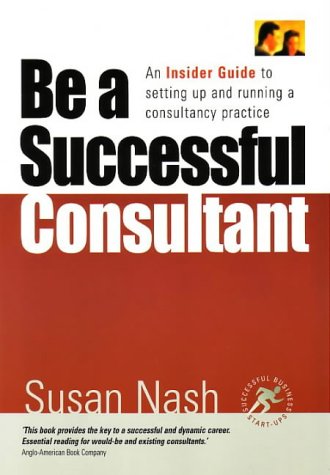 Be a Successful Consultant

An Insider Guide to setting up and running a consultancy practice

Susan Nash

SUCCESSFUL BUSINESS START-UPS

'This book provides the key to a successful and dynamic career. Essential reading for would-be and existing consultants.'
Anglo-American Book Company